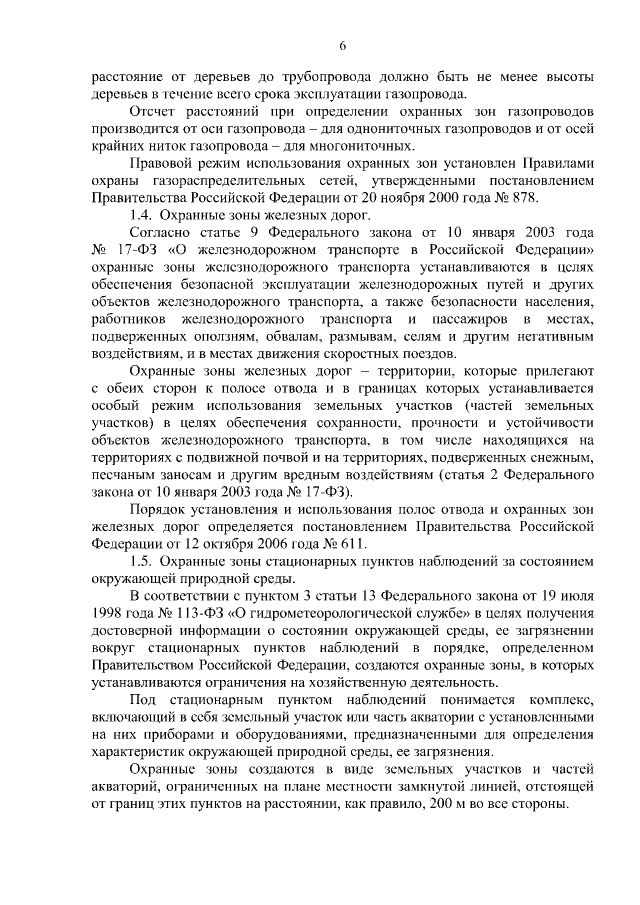 6

расстояние от деревьев до трубопровода должно быть не менее высоты деревьев в течение всего срока эксплуатации газопровода.

Отсчет расстояний при определении охранных зон газопроводов производится от оси газопровода – для однониточных газопроводов и от осей крайних ниток газопровода – для многониточных.

Правовой режим использования охранных зон установлен Правилами охраны газораспределительных сетей, утвержденными постановлением Правительства Российской Федерации от 20 ноября 2000 года № 878.

1.4. Охранные зоны железных дорог.

Согласно статье 9 Федерального закона от 10 января 2003 года № 17-ФЗ «О железнодорожном транспорте в Российской Федерации» охранные зоны железнодорожного транспорта устанавливаются в целях обеспечения безопасной эксплуатации железнодорожных путей и других объектов железнодорожного транспорта, а также безопасности населения, работников железнодорожного транспорта и пассажиров в местах, подверженных оползням, обвалам, размывам, селям и другим негативным воздействиям, и в местах движения скоростных поездов.

Охранные зоны железных дорог – территории, которые прилегают с обеих сторон к полосе отвода и в границах которых устанавливается особый режим использования земельных участков (частей земельных участков) в целях обеспечения сохранности, прочности и устойчивости объектов железнодорожного транспорта, в том числе находящихся на территориях с подвижной почвой и на территориях, подверженных снежным, песчаным заносам и другим вредным воздействиям (статья 2 Федерального закона от 10 января 2003 года № 17-ФЗ).

Порядок установления и использования полос отвода и охранных зон железных дорог определяется постановлением Правительства Российской Федерации от 12 октября 2006 года № 611.

1.5. Охранные зоны стационарных пунктов наблюдений за состоянием окружающей природной среды.

В соответствии с пунктом 3 статьи 13 Федерального закона от 19 июля 1998 года № 113-ФЗ «О гидрометеорологической службе» в целях получения достоверной информации о состоянии окружающей среды, ее загрязнении вокруг стационарных пунктов наблюдений в порядке, определенном Правительством Российской Федерации, создаются охранные зоны, в которых устанавливаются ограничения на хозяйственную деятельность.

Под стационарным пунктом наблюдений понимается комплекс, включающий в себя земельный участок или часть акватории с установленными на них приборами и оборудованиями, предназначенными для определения характеристик окружающей природной среды, ее загрязнения.

Охранные зоны создаются в виде земельных участков и частей акваторий, ограниченных на плане местности замкнутой линией, отстоящей от границ этих пунктов на расстоянии, как правило, 200 м во все стороны.